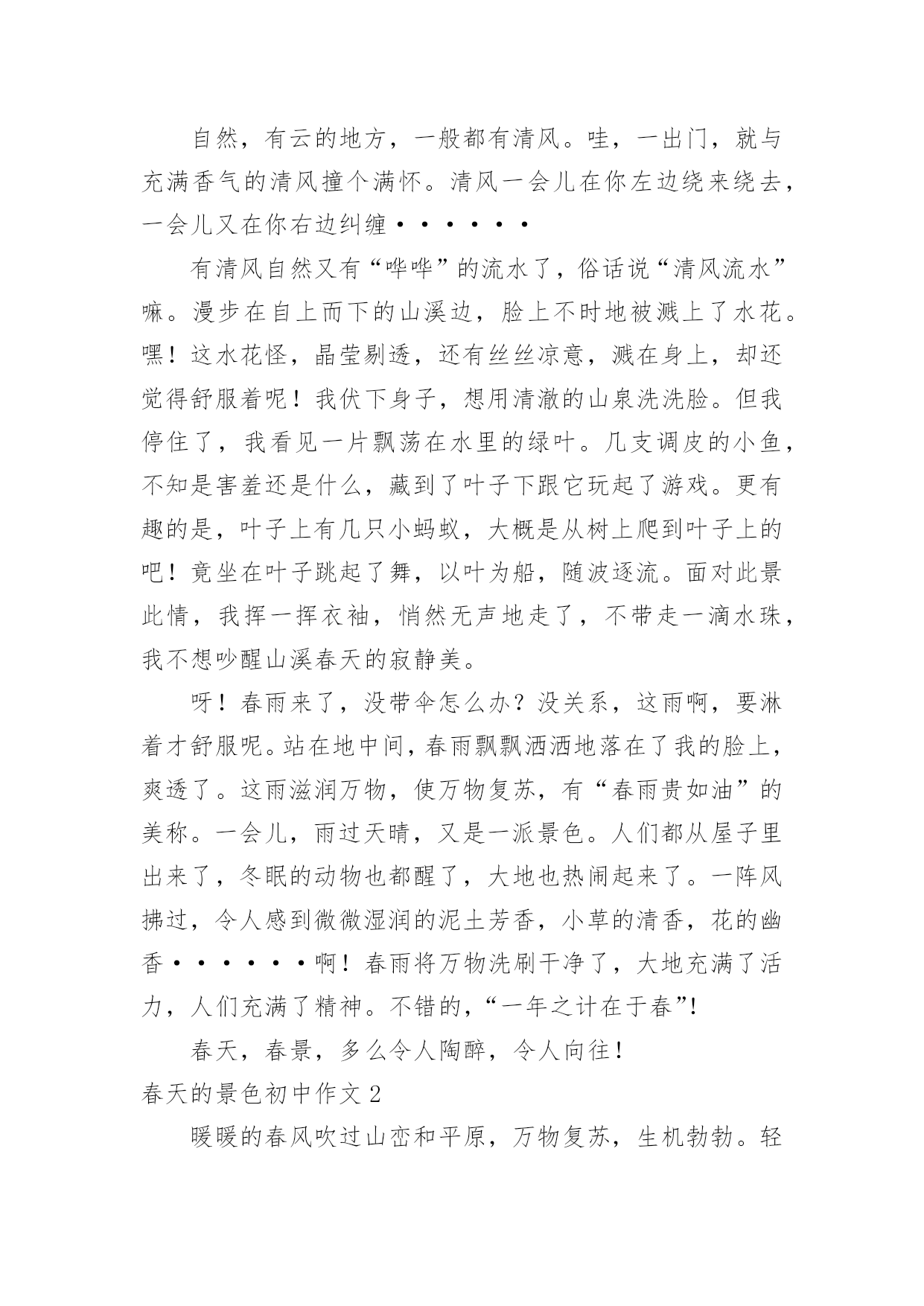 自然，有云的地方，一般都有清风。哇，一出门，就与充满香气的清风撞个满怀。清风一会儿在你左边绕来绕去，一会儿又在你右边纠缠······

有清风自然又有“哗哗”的流水了，俗话说“清风流水”嘛。漫步在自上而下的山溪边，脸上不时地被溅上了水花。嘿！这水花怪，晶莹剔透，还有丝丝凉意，溅在身上，却还觉得舒服着呢！我伏下身子，想用清澈的山泉洗洗脸。但我停住了，我看见一片飘荡在水里的绿叶。几支调皮的小鱼，不知是害羞还是什么，藏到了叶子下跟它玩起了游戏。更有趣的是，叶子上有几只小蚂蚁，大概是从树上爬到叶子上的吧！竟坐在叶子跳起了舞，以叶为船，随波逐流。面对此景此情，我挥一挥衣袖，悄然无声地走了，不带走一滴水珠，我不想吵醒山溪春天的寂静美。

呀！春雨来了，没带伞怎么办？没关系，这雨啊，要淋着才舒服呢。站在地中间，春雨飘飘洒洒地落在了我的脸上，爽透了。这雨滋润万物，使万物复苏，有“春雨贵如油”的美称。一会儿，雨过天晴，又是一派景色。人们都从屋子里出来了，冬眠的动物也都醒了，大地也热闹起来了。一阵风拂过，令人感到微微湿润的泥土芳香，小草的清香，花的幽香······啊！春雨将万物洗刷干净了，大地充满了活力，人们充满了精神。不错的，“一年之计在于春”!

春天，春景，多么令人陶醉，令人向往！

春天的景色初中作文 2

暖暖的春风吹过山峦和平原，万物复苏，生机勃勃。轻